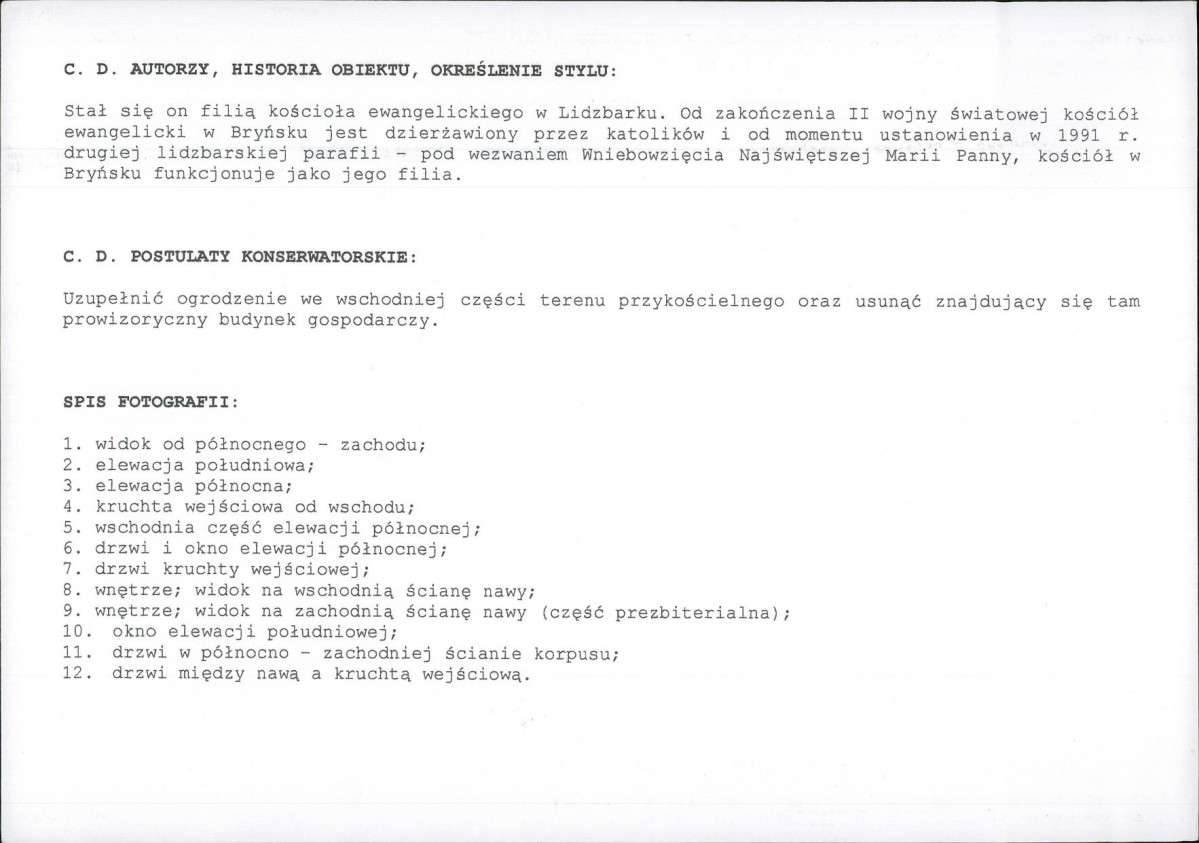 C. D. AUTORZY, HISTORIA OBIEKTU, OKREŚLENIE STYLU:

Stał się on filią kościoła ewangelickiego w Lidzbarku. Od zakończenia II wojny światowej kościół ewangelicki w Bryńsku jest dzierżawiony przez katolików i od momentu ustanowienia w 1991 r. drugiej lidzbarskiej parafii - pod wezwaniem Wniebowzięcia Najświętszej Marii Panny, kościół w Bryńsku funkcjonuje jako jego filia.

C. D. POSTULATY KONSERWATORSKIE:

Uzupełnić ogrodzenie we wschodniej części terenu przykościelnego oraz usunąć znajdujący się tam prowizoryczny budynek gospodarczy.

SPIS FOTOGRAFII:

1. widok od północnego - zachodu;
2. elewacja południowa;
3. elewacja północna;
4. kruchta wejściowa od wschodu;
5. wschodnia część elewacji północnej;
6. drzwi i okno elewacji północnej;
7. drzwi kruchty wejściowej;
8. wnętrze; widok na wschodnią ścianę nawy;
9. wnętrze; widok na zachodnią ścianę nawy (część prezbiterialna);
10. okno elewacji południowej;
11. drzwi w północno - zachodniej ścianie korpusu;
12. drzwi między nawą a kruchtą wejściową.